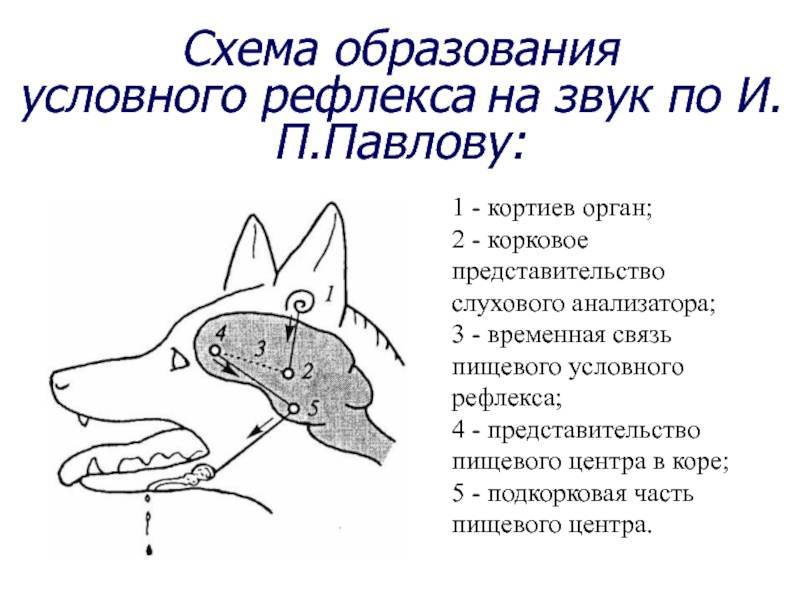 Схема образования условного рефлекса на звук по И. П.Павлову:

1
4
3
2
5

1 - кортиев орган;
2 - корковое представительство слухового анализатора;
3 - временная связь пищевого условного рефлекса;
4 - представительство пищевого центра в коре;
5 - подкорковая часть пищевого центра.